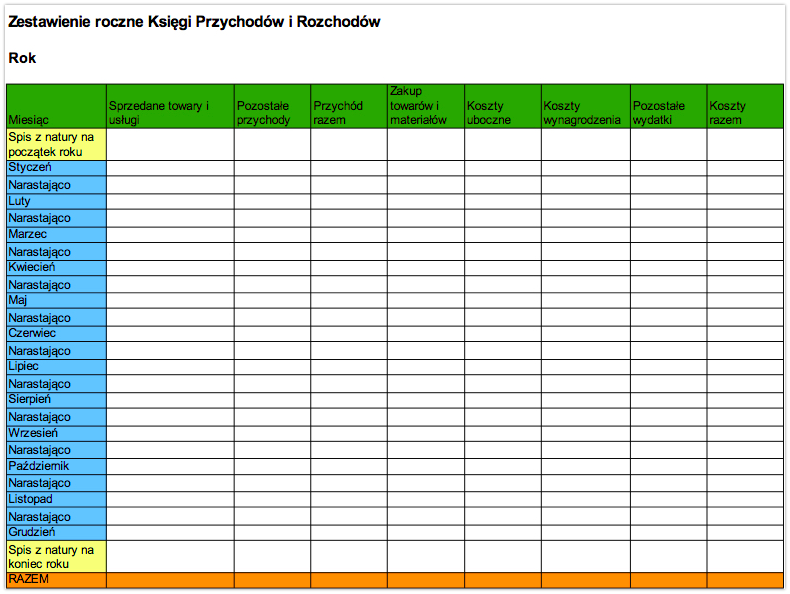 Zestawienie roczne Księgi Przychodów i Rozchodów

Rok

| Miesiąc | Sprzedane towary i usługi | Pozostałe przychody | Przychód razem | Zakup towarów i materiałów | Koszty uboczne | Koszty wynagrodzenia | Pozostałe wydatki | Koszty razem |
|---|---|---|---|---|---|---|---|---|
| Spis z natury na początek roku | | | | | | | | |
| Styczeń | | | | | | | | |
| Narastająco | | | | | | | | |
| Luty | | | | | | | | |
| Narastająco | | | | | | | | |
| Marzec | | | | | | | | |
| Narastająco | | | | | | | | |
| Kwiecień | | | | | | | | |
| Narastająco | | | | | | | | |
| Maj | | | | | | | | |
| Narastająco | | | | | | | | |
| Czerwiec | | | | | | | | |
| Narastająco | | | | | | | | |
| Lipiec | | | | | | | | |
| Narastająco | | | | | | | | |
| Sierpień | | | | | | | | |
| Narastająco | | | | | | | | |
| Wrzesień | | | | | | | | |
| Narastająco | | | | | | | | |
| Październik | | | | | | | | |
| Narastająco | | | | | | | | |
| Listopad | | | | | | | | |
| Narastająco | | | | | | | | |
| Grudzień | | | | | | | | |
| Spis z natury na koniec roku | | | | | | | | |
| RAZEM | | | | | | | | |